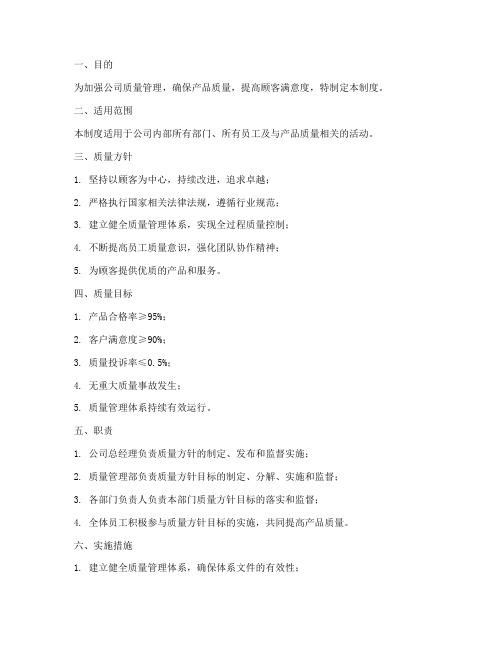 一、目的

为加强公司质量管理，确保产品质量，提高顾客满意度，特制定本制度。

二、适用范围

本制度适用于公司内部所有部门、所有员工及与产品质量相关的活动。

三、质量方针

1. 坚持以顾客为中心，持续改进，追求卓越；

2. 严格执行国家相关法律法规，遵循行业规范；

3. 建立健全质量管理体系，实现全过程质量控制；

4. 不断提高员工质量意识，强化团队协作精神；

5. 为顾客提供优质的产品和服务。

四、质量目标

1. 产品合格率≥95%；

2. 客户满意度≥90%；

3. 质量投诉率≤0.5%；

4. 无重大质量事故发生；

5. 质量管理体系持续有效运行。

五、职责

1. 公司总经理负责质量方针的制定、发布和监督实施；

2. 质量管理部负责质量方针目标的制定、分解、实施和监督；

3. 各部门负责人负责本部门质量方针目标的落实和监督；

4. 全体员工积极参与质量方针目标的实施，共同提高产品质量。

六、实施措施

1. 建立健全质量管理体系，确保体系文件的有效性；